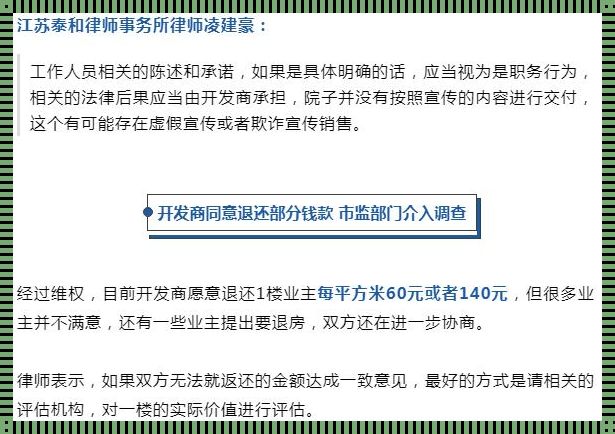 江苏泰和律师事务所律师凌建豪：

工作人员相关的陈述和承诺，如果是具体明确的话，应当视为是职务行为，相关的法律后果应当由开发商承担，院子并没有按照宣传的内容进行交付，这个有可能存在虚假宣传或者欺诈宣传销售。

开发商同意退还部分钱款 市监部门介入调查

经过维权，目前开发商愿意退还1楼业主每平方米60元或者140元，但很多业主并不满意，还有一些业主提出要退房，双方还在进一步协商。

律师表示，如果双方无法就返还的金额达成一致意见，最好的方式是请相关的评估机构，对一楼的实际价值进行评估。